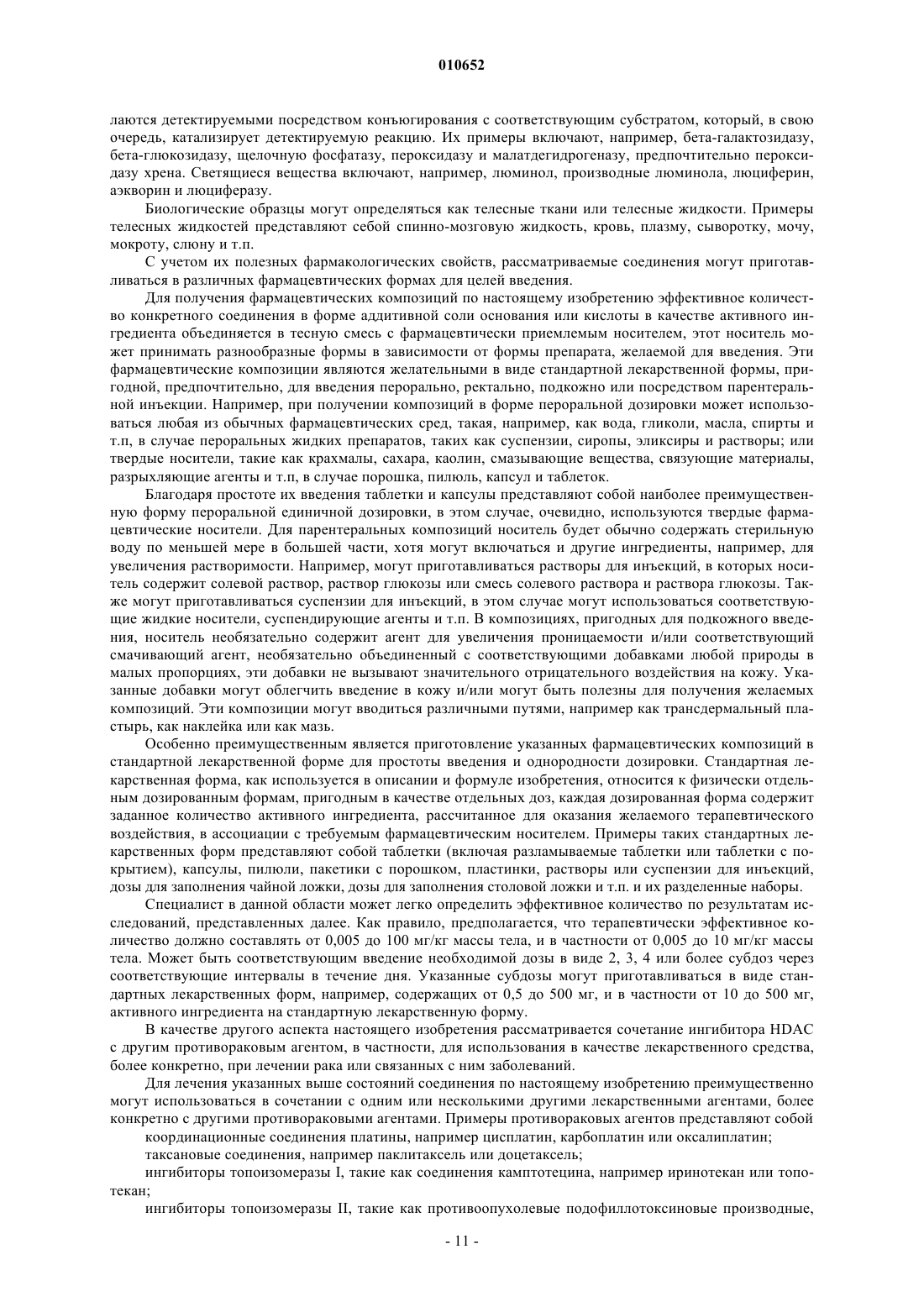 010652

лаются детектируемыми посредством конъюгирования с соответствующим субстратом, который, в свою очередь, катализирует детектируемую реакцию. Их примеры включают, например, бета-галактозидазу, бета-глюкозидазу, щелочную фосфатазу, пероксидазу и малатдегидрогеназу, предпочтительно пероксидазу хрена. Светящиеся вещества включают, например, люминол, производные люминола, люциферин, аэкворин и люциферазу.

Биологические образцы могут определяться как телесные ткани или телесные жидкости. Примеры телесных жидкостей представляют собой спинно-мозговую жидкость, кровь, плазму, сыворотку, мочу, мокроту, слюну и т.п.

С учетом их полезных фармакологических свойств, рассматриваемые соединения могут приготавливаться в различных фармацевтических формах для целей введения.

Для получения фармацевтических композиций по настоящему изобретению эффективное количество конкретного соединения в форме аддитивной соли основания или кислоты в качестве активного ингредиента объединяется в тесную смесь с фармацевтически приемлемым носителем, этот носитель может принимать разнообразные формы в зависимости от формы препарата, желаемой для введения. Эти фармацевтические композиции являются желательными в виде стандартной лекарственной формы, пригодной, предпочтительно, для введения перорально, ректально, подкожно или посредством парентеральной инъекции. Например, при получении композиций в форме пероральной дозировки может использоваться любая из обычных фармацевтических сред, такая, например, как вода, гликоли, масла, спирты и т.п, в случае пероральных жидких препаратов, таких как суспензии, сиропы, эликсиры и растворы; или твердые носители, такие как крахмалы, сахара, каолин, смазывающие вещества, связующие материалы, разрыхляющие агенты и т.п, в случае порошка, пилюль, капсул и таблеток.

Благодаря простоте их введения таблетки и капсулы представляют собой наиболее преимущественную форму пероральной единичной дозировки, в этом случае, очевидно, используются твердые фармацевтические носители. Для парентеральных композиций носитель будет обычно содержать стерильную воду по меньшей мере в большей части, хотя могут включаться и другие ингредиенты, например, для увеличения растворимости. Например, могут приготавливаться растворы для инъекций, в которых носитель содержит солевой раствор, раствор глюкозы или смесь солевого раствора и раствора глюкозы. Также могут приготавливаться суспензии для инъекций, в этом случае могут использоваться соответствующие жидкие носители, суспендирующие агенты и т.п. В композициях, пригодных для подкожного введения, носитель необязательно содержит агент для увеличения проницаемости и/или соответствующий смачивающий агент, необязательно объединенный с соответствующими добавками любой природы в малых пропорциях, эти добавки не вызывают значительного отрицательного воздействия на кожу. Указанные добавки могут облегчить введение в кожу и/или могут быть полезны для получения желаемых композиций. Эти композиции могут вводиться различными путями, например как трансдермальный пластырь, как наклейка или как мазь.

Особенно преимущественным является приготовление указанных фармацевтических композиций в стандартной лекарственной форме для простоты введения и однородности дозировки. Стандартная лекарственная форма, как используется в описании и формуле изобретения, относится к физически отдельным дозированным формам, пригодным в качестве отдельных доз, каждая дозированная форма содержит заданное количество активного ингредиента, рассчитанное для оказания желаемого терапевтического воздействия, в ассоциации с требуемым фармацевтическим носителем. Примеры таких стандартных лекарственных форм представляют собой таблетки (включая разламываемые таблетки или таблетки с покрытием), капсулы, пилюли, пакетики с порошком, пластинки, растворы или суспензии для инъекций, дозы для заполнения чайной ложки, дозы для заполнения столовой ложки и т.п. и их разделенные наборы.

Специалист в данной области может легко определить эффективное количество по результатам исследований, представленных далее. Как правило, предполагается, что терапевтически эффективное количество должно составлять от 0,005 до 100 мг/кг массы тела, и в частности от 0,005 до 10 мг/кг массы тела. Может быть соответствующим введение необходимой дозы в виде 2, 3, 4 или более субдоз через соответствующие интервалы в течение дня. Указанные субдозы могут приготавливаться в виде стандартных лекарственных форм, например, содержащих от 0,5 до 500 мг, и в частности от 10 до 500 мг, активного ингредиента на стандартную лекарственную форму.

В качестве другого аспекта настоящего изобретения рассматривается сочетание ингибитора HDAC с другим противораковым агентом, в частности, для использования в качестве лекарственного средства, более конкретно, при лечении рака или связанных с ним заболеваний.

Для лечения указанных выше состояний соединения по настоящему изобретению преимущественно могут использоваться в сочетании с одним или несколькими другими лекарственными агентами, более конкретно с другими противораковыми агентами. Примеры противораковых агентов представляют собой

координационные соединения платины, например цисплатин, карбоплатин или оксалиплатин;

таксановые соединения, например паклитаксель или доцетаксель;

ингибиторы топоизомеразы I, такие как соединения камптотецина, например иринотекан или топотекан;

ингибиторы топоизомеразы II, такие как противоопухолевые подофиллотоксиновые производные,

- 11 -